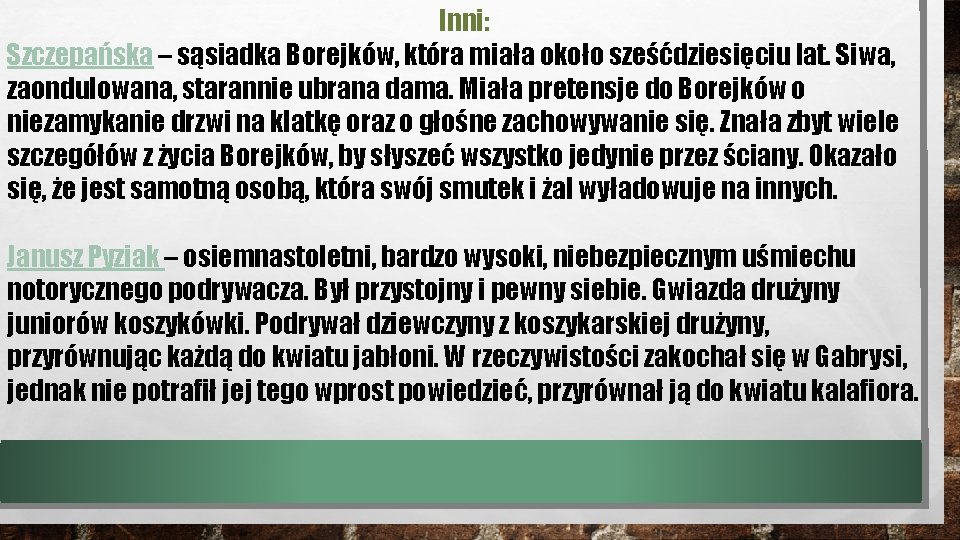 Inni:

Szczepańska – sąsiadka Borejków, która miała około sześćdziesięciu lat. Siwa, zaondulowana, starannie ubrana dama. Miała pretensje do Borejków o niezamykanie drzwi na klatkę oraz o głośne zachowywanie się. Znała zbyt wiele szczegółów z życia Borejków, by słyszeć wszystko jedynie przez ściany. Okazało się, że jest samotną osobą, która swój smutek i żal wyładowuje na innych.

Janusz Pyziak – osiemnastoletni, bardzo wysoki, niebezpiecznym uśmiechu notorycznego podrywacza. Był przystojny i pewny siebie. Gwiazda drużyny juniorów koszykówki. Podrywał dziewczyny z koszykarskiej drużyny, przyrównując każdą do kwiatu jabłoni. W rzeczywistości zakochał się w Gabrysi, jednak nie potrafił jej tego wprost powiedzieć, przyrównał ją do kwiatu kalafiora.